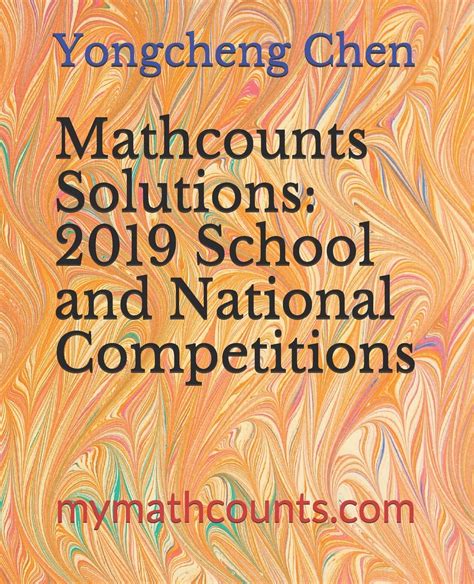 Yongcheng Chen

Mathcounts Solutions: 2019 School and National Competitions

mymathcounts.com